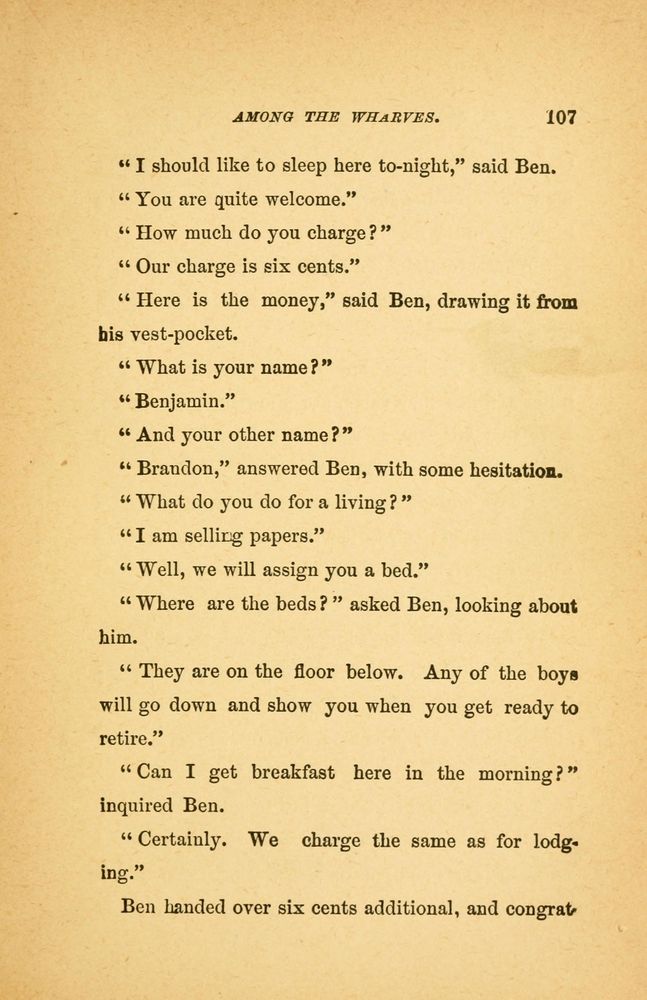 AMONG THE WHARVES. 107

"I should like to sleep here to-night," said Ben.

"You are quite welcome."

"How much do you charge?"

"Our charge is six cents."

"Here is the money," said Ben, drawing it from his vest-pocket.

"What is your name?"

"Benjamin."

"And your other name?"

"Brandon," answered Ben, with some hesitation.

"What do you do for a living?"

"I am selling papers."

"Well, we will assign you a bed."

"Where are the beds?" asked Ben, looking about him.

"They are on the floor below. Any of the boys will go down and show you when you get ready to retire."

"Can I get breakfast here in the morning?" inquired Ben.

"Certainly. We charge the same as for lodging."

Ben handed over six cents additional, and congrat-